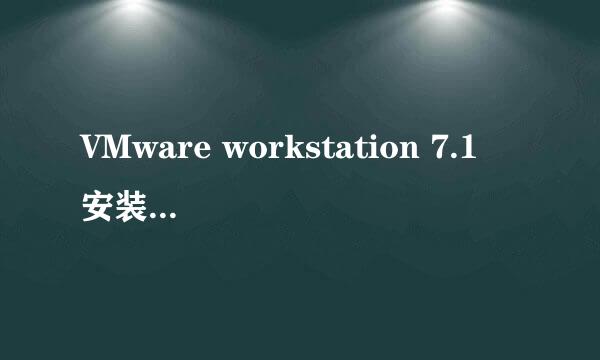 VMware workstation 7.1 安装...